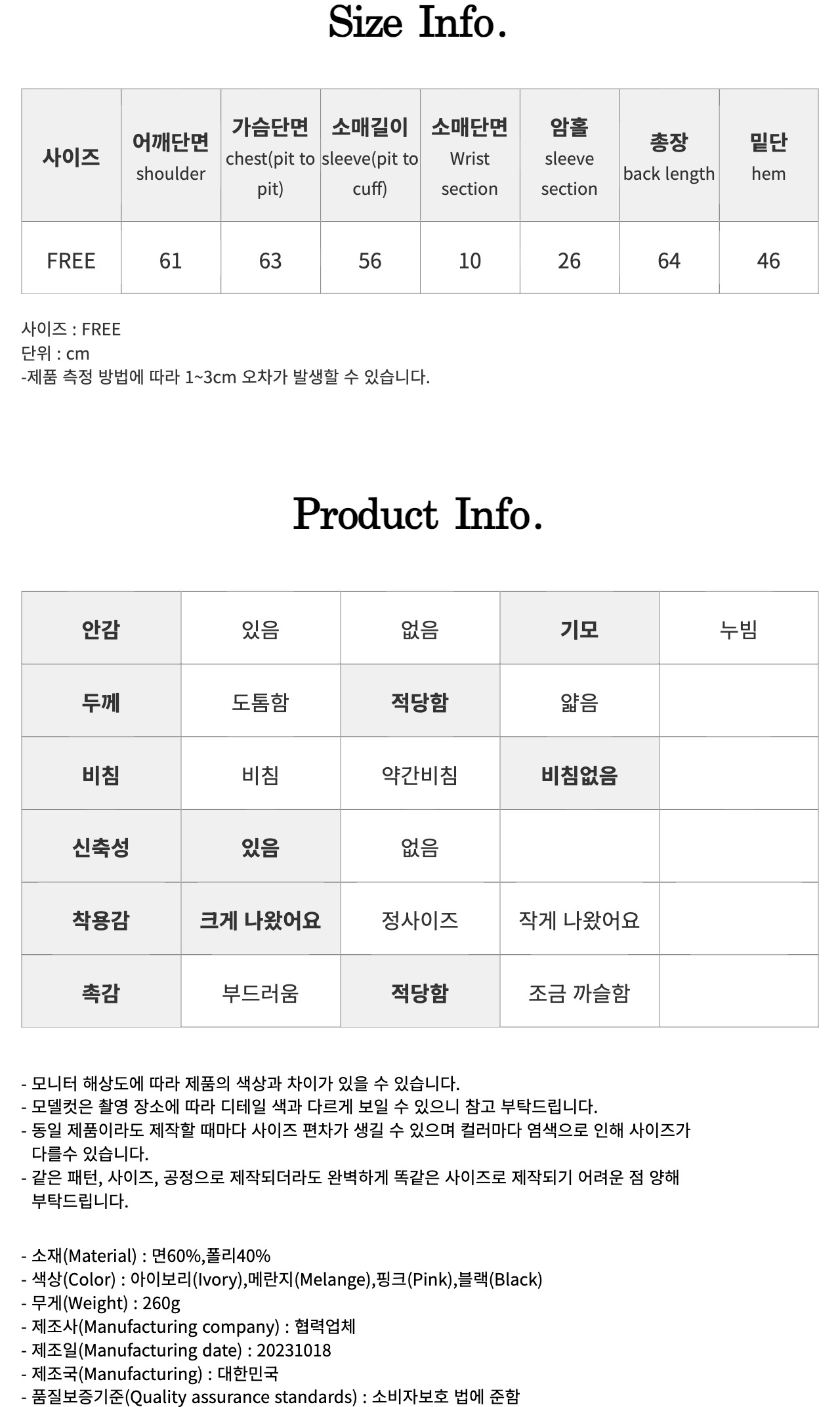 Size Info.

| 사이즈 | 어깨단면 shoulder | 가슴단면 chest(pit to pit) | 소매길이 sleeve(pit to cuff) | 소매단면 Wrist section | 암홀 sleeve section | 총장 back length | 밑단 hem |
|---|---|---|---|---|---|---|---|
| FREE | 61 | 63 | 56 | 10 | 26 | 64 | 46 |

사이즈 : FREE
단위 : cm
-제품 측정 방법에 따라 1~3cm 오차가 발생할 수 있습니다.

Product Info.

| 안감 | 있음 | 없음 | 기모 | 누빔 |
|---|---|---|---|---|
| 두께 | 도톰함 | 적당함 | 얇음 | |
| 비침 | 비침 | 약간비침 | 비침없음 | |
| 신축성 | 있음 | 없음 | | |
| 착용감 | 크게 나왔어요 | 정사이즈 | 작게 나왔어요 | |
| 촉감 | 부드러움 | 적당함 | 조금 까슬함 | |

- 모니터 해상도에 따라 제품의 색상과 차이가 있을 수 있습니다.
- 모델컷은 촬영 장소에 따라 디테일 색과 다르게 보일 수 있으니 참고 부탁드립니다.
- 동일 제품이라도 제작할 때마다 사이즈 편차가 생길 수 있으며 컬러마다 염색으로 인해 사이즈가 다를수 있습니다.
- 같은 패턴, 사이즈, 공정으로 제작되더라도 완벽하게 똑같은 사이즈로 제작되기 어려운 점 양해 부탁드립니다.

- 소재(Material) : 면60%,폴리40%
- 색상(Color) : 아이보리(Ivory),메란지(Melange),핑크(Pink),블랙(Black)
- 무게(Weight) : 260g
- 제조사(Manufacturing company) : 협력업체
- 제조일(Manufacturing date) : 20231018
- 제조국(Manufacturing) : 대한민국
- 품질보증기준(Quality assurance standards) : 소비자보호 법에 준함